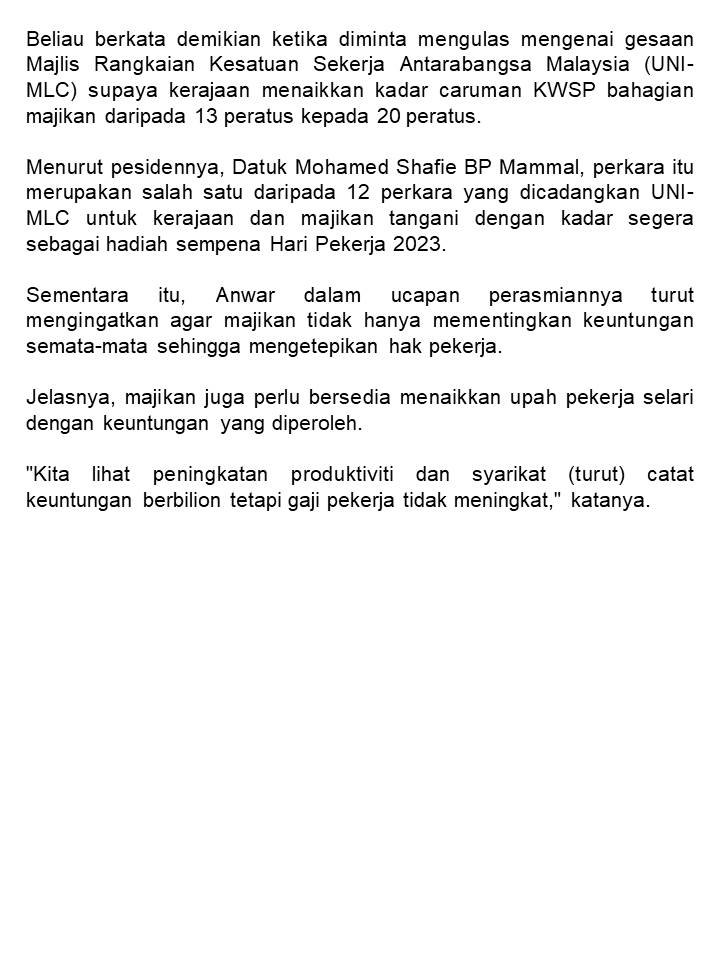 Beliau berkata demikian ketika diminta mengulas mengenai gesaan Majlis Rangkaian Kesatuan Sekerja Antarabangsa Malaysia (UNI-MLC) supaya kerajaan menaikkan kadar caruman KWSP bahagian majikan daripada 13 peratus kepada 20 peratus.

Menurut pesidennya, Datuk Mohamed Shafie BP Mammal, perkara itu merupakan salah satu daripada 12 perkara yang dicadangkan UNI-MLC untuk kerajaan dan majikan tangani dengan kadar segera sebagai hadiah sempena Hari Pekerja 2023.

Sementara itu, Anwar dalam ucapan perasmiannya turut mengingatkan agar majikan tidak hanya mementingkan keuntungan semata-mata sehingga mengetepikan hak pekerja.

Jelasnya, majikan juga perlu bersedia menaikkan upah pekerja selari dengan keuntungan yang diperoleh.

"Kita lihat peningkatan produktiviti dan syarikat (turut) catat keuntungan berbilion tetapi gaji pekerja tidak meningkat," katanya.